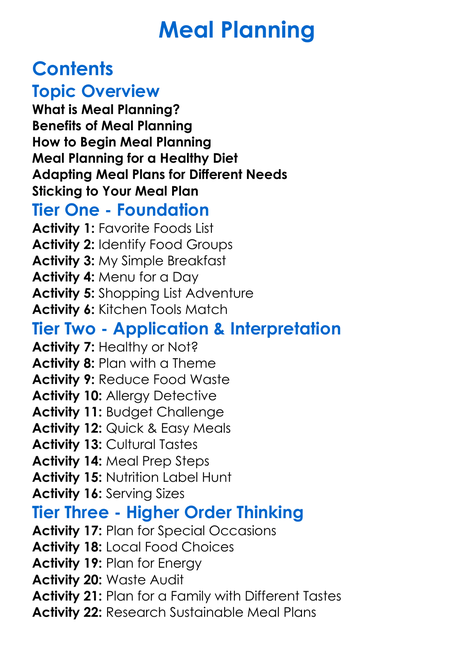 Meal Planning

Contents

Topic Overview

What is Meal Planning?
Benefits of Meal Planning
How to Begin Meal Planning
Meal Planning for a Healthy Diet
Adapting Meal Plans for Different Needs
Sticking to Your Meal Plan

Tier One - Foundation

Activity 1: Favorite Foods List
Activity 2: Identify Food Groups
Activity 3: My Simple Breakfast
Activity 4: Menu for a Day
Activity 5: Shopping List Adventure
Activity 6: Kitchen Tools Match

Tier Two - Application & Interpretation

Activity 7: Healthy or Not?
Activity 8: Plan with a Theme
Activity 9: Reduce Food Waste
Activity 10: Allergy Detective
Activity 11: Budget Challenge
Activity 12: Quick & Easy Meals
Activity 13: Cultural Tastes
Activity 14: Meal Prep Steps
Activity 15: Nutrition Label Hunt
Activity 16: Serving Sizes

Tier Three - Higher Order Thinking

Activity 17: Plan for Special Occasions
Activity 18: Local Food Choices
Activity 19: Plan for Energy
Activity 20: Waste Audit
Activity 21: Plan for a Family with Different Tastes
Activity 22: Research Sustainable Meal Plans